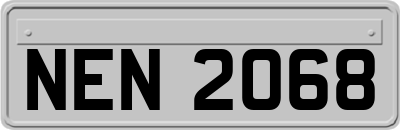 NEN 2068